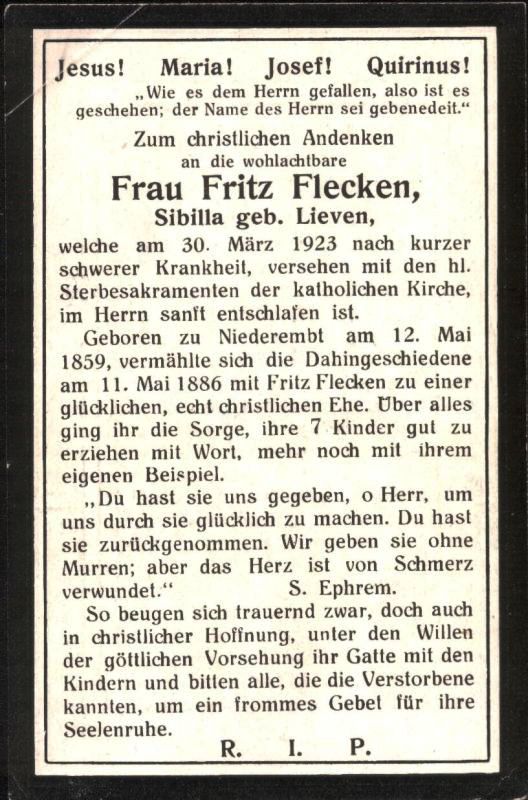 Jesus! Maria! Josef! Quirinus!
„Wie es dem Herrn gefallen, also ist es geschehen; der Name des Herrn sei gebenedeit.“

Zum christlichen Andenken
an die wohlachtbare
Frau Fritz Flecken,
Sibilla geb. Lieven,

welche am 30. März 1923 nach kurzer schwerer Krankheit, versehen mit den hl. Sterbesakramenten der katholichen Kirche, im Herrn sanft entschlafen ist.

Geboren zu Niederembt am 12. Mai 1859, vermählte sich die Dahingeschiedene am 11. Mai 1886 mit Fritz Flecken zu einer glücklichen, echt christlichen Ehe. Über alles ging ihr die Sorge, ihre 7 Kinder gut zu erziehen mit Wort, mehr noch mit ihrem eigenen Beispiel.

„Du hast sie uns gegeben, o Herr, um uns durch sie glücklich zu machen. Du hast sie zurückgenommen. Wir geben sie ohne Murren; aber das Herz ist von Schmerz verwundet.“ S. Ephrem.

So beugen sich trauernd zwar, doch auch in christlicher Hoffnung, unter den Willen der göttlichen Vorsehung ihr Gatte mit den Kindern und bitten alle, die die Verstorbene kannten, um ein frommes Gebet für ihre Seelenruhe.

R. I. P.